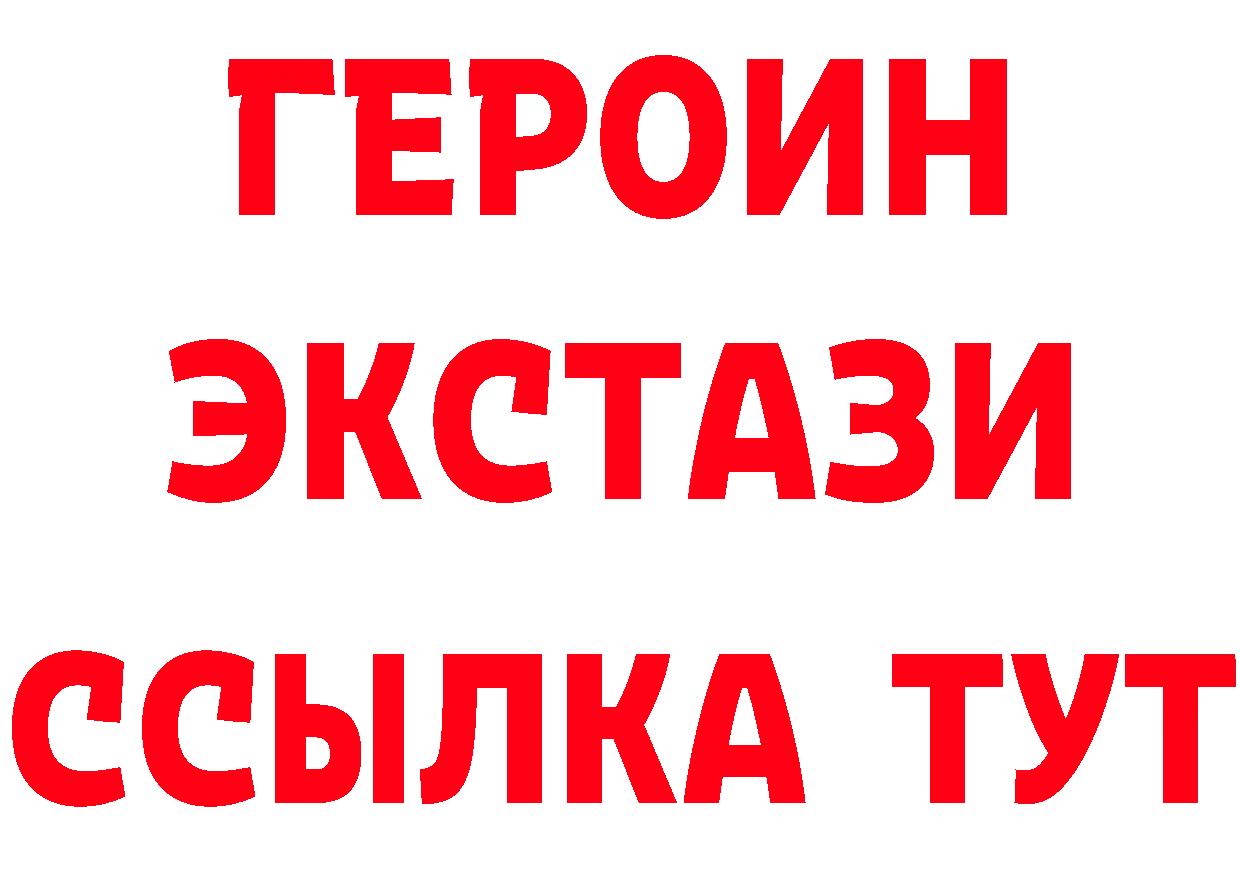 ГЕРОИН
ЭКСТАЗИ
ССЫЛКА ТУТ